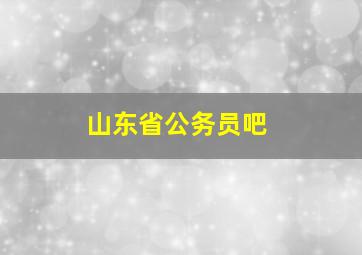 山东省公务员吧